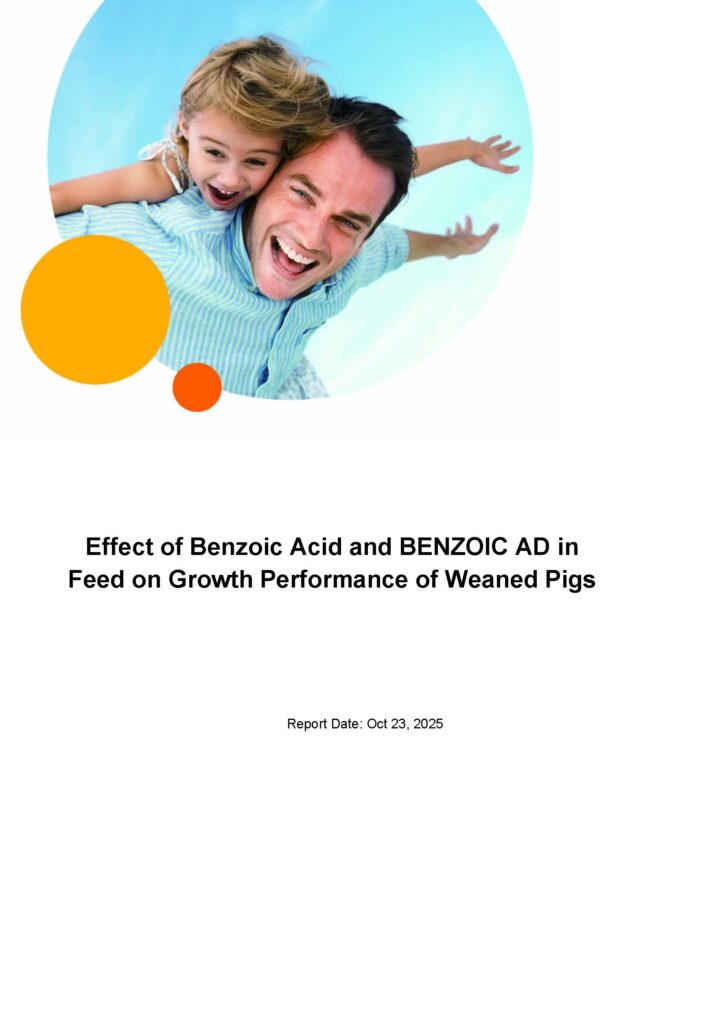 Effect of Benzoic Acid and BENZOIC AD in Feed on Growth Performance of Weaned Pigs

Report Date: Oct 23, 2025